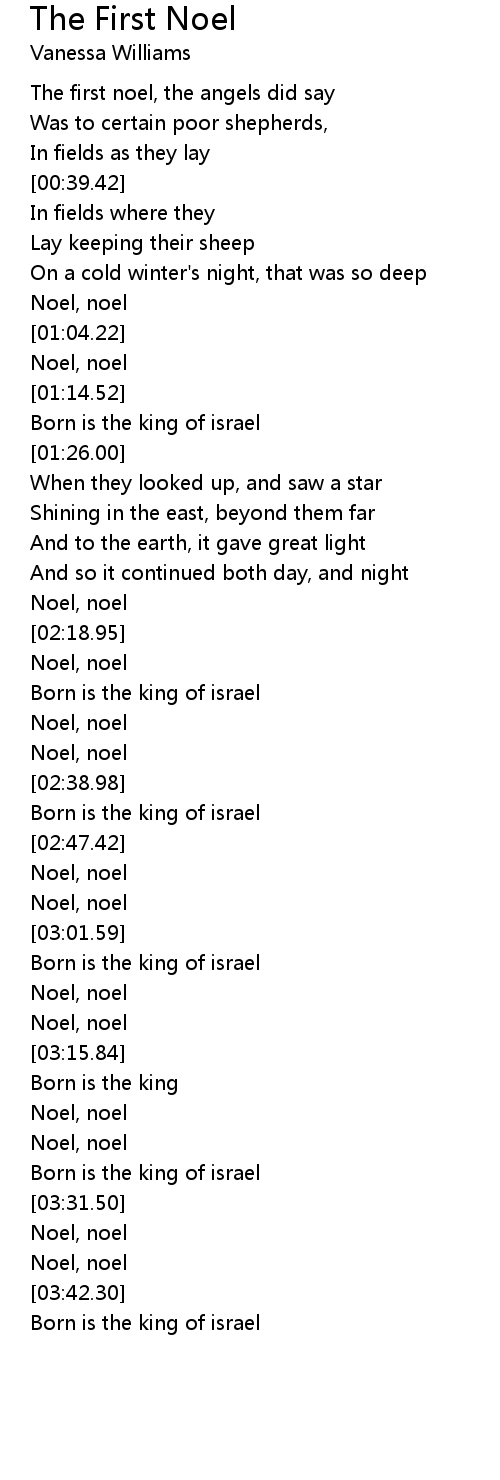 The First Noel
Vanessa Williams

The first noel, the angels did say
Was to certain poor shepherds,
In fields as they lay
[00:39.42]
In fields where they
Lay keeping their sheep
On a cold winter's night, that was so deep
Noel, noel
[01:04.22]
Noel, noel
[01:14.52]
Born is the king of israel
[01:26.00]
When they looked up, and saw a star
Shining in the east, beyond them far
And to the earth, it gave great light
And so it continued both day, and night
Noel, noel
[02:18.95]
Noel, noel
Born is the king of israel
Noel, noel
Noel, noel
[02:38.98]
Born is the king of israel
[02:47.42]
Noel, noel
Noel, noel
[03:01.59]
Born is the king of israel
Noel, noel
Noel, noel
[03:15.84]
Born is the king
Noel, noel
Noel, noel
Born is the king of israel
[03:31.50]
Noel, noel
Noel, noel
[03:42.30]
Born is the king of israel